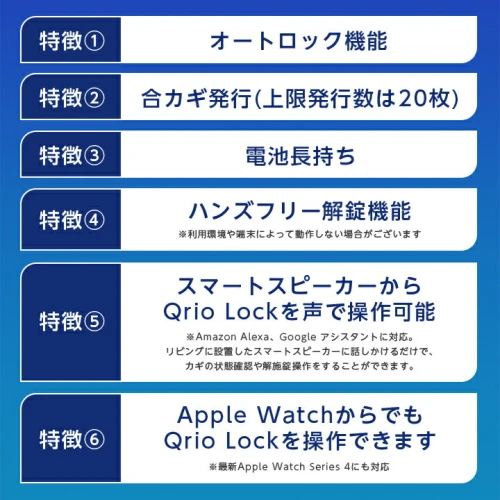 特徴①
オートロック機能

特徴②
合カギ発行(上限発行数は20枚)

特徴③
電池長持ち

特徴④
ハンズフリー解錠機能
※利用環境や端末によって動作しない場合がございます

特徴⑤
スマートスピーカーから
Qrio Lockを声で操作可能
※Amazon Alexa、Google アシスタントに対応。
リビングに設置したスマートスピーカーに話しかけるだけで、
カギの状態確認や解施錠操作をすることができます。

特徴⑥
Apple Watchからでも
Qrio Lockを操作できます
※最新Apple Watch Series 4にも対応